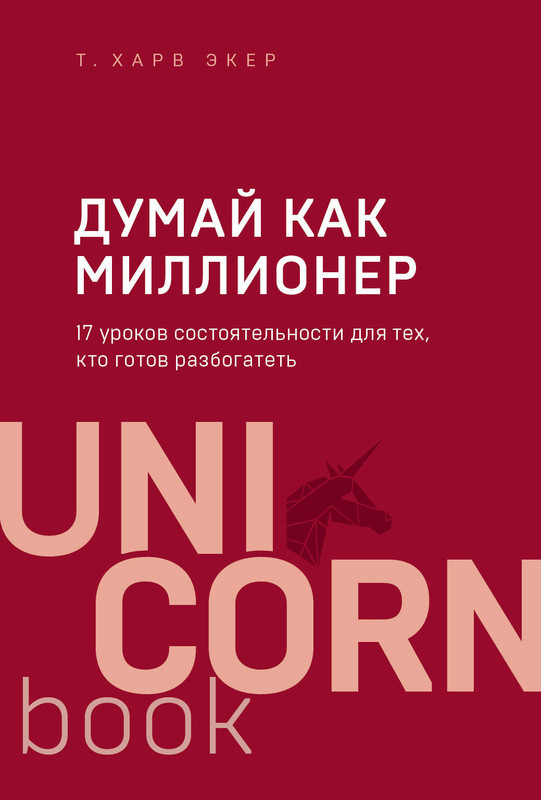 Т. ХАРВ ЭКЕР

ДУМАЙ КАК МИЛЛИОНЕР

17 уроков состоятельности для тех, кто готов разбогатеть

UNI
CORN
book